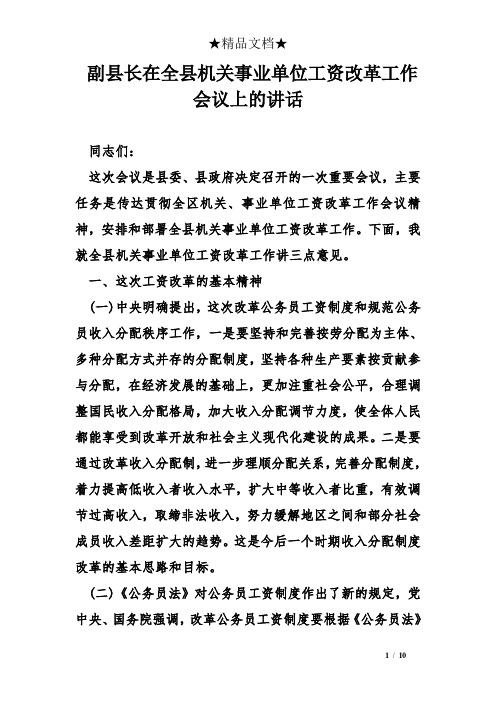 ★精品文档★

副县长在全县机关事业单位工资改革工作会议上的讲话

同志们：

这次会议是县委、县政府决定召开的一次重要会议，主要任务是传达贯彻全区机关、事业单位工资改革工作会议精神，安排和部署全县机关事业单位工资改革工作。下面，我就全县机关事业单位工资改革工作讲三点意见。

一、这次工资改革的基本精神

(一)中央明确提出，这次改革公务员工资制度和规范公务员收入分配秩序工作，一是要坚持和完善按劳分配为主体、多种分配方式并存的分配制度，坚持各种生产要素按贡献参与分配，在经济发展的基础上，更加注重社会公平，合理调整国民收入分配格局，加大收入分配调节力度，使全体人民都能享受到改革开放和社会主义现代化建设的成果。二是要通过改革收入分配制，进一步理顺分配关系，完善分配制度，着力提高低收入者收入水平，扩大中等收入者比重，有效调节过高收入，取缔非法收入，努力缓解地区之间和部分社会成员收入差距扩大的趋势。这是今后一个时期收入分配制度改革的基本思路和目标。

(二)《公务员法》对公务员工资制度作出了新的规定，党中央、国务院强调，改革公务员工资制度要根据《公务员法》

1 / 10